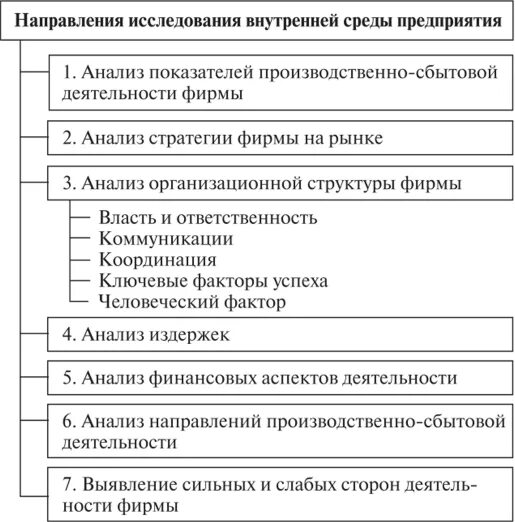 Направления исследования внутренней среды предприятия

1. Анализ показателей производственно-сбытовой деятельности фирмы

2. Анализ стратегии фирмы на рынке

3. Анализ организационной структуры фирмы

Власть и ответственность
Коммуникации
Координация
Ключевые факторы успеха
Человеческий фактор

4. Анализ издержек

5. Анализ финансовых аспектов деятельности

6. Анализ направлений производственно-сбытовой деятельности

7. Выявление сильных и слабых сторон деятельности фирмы